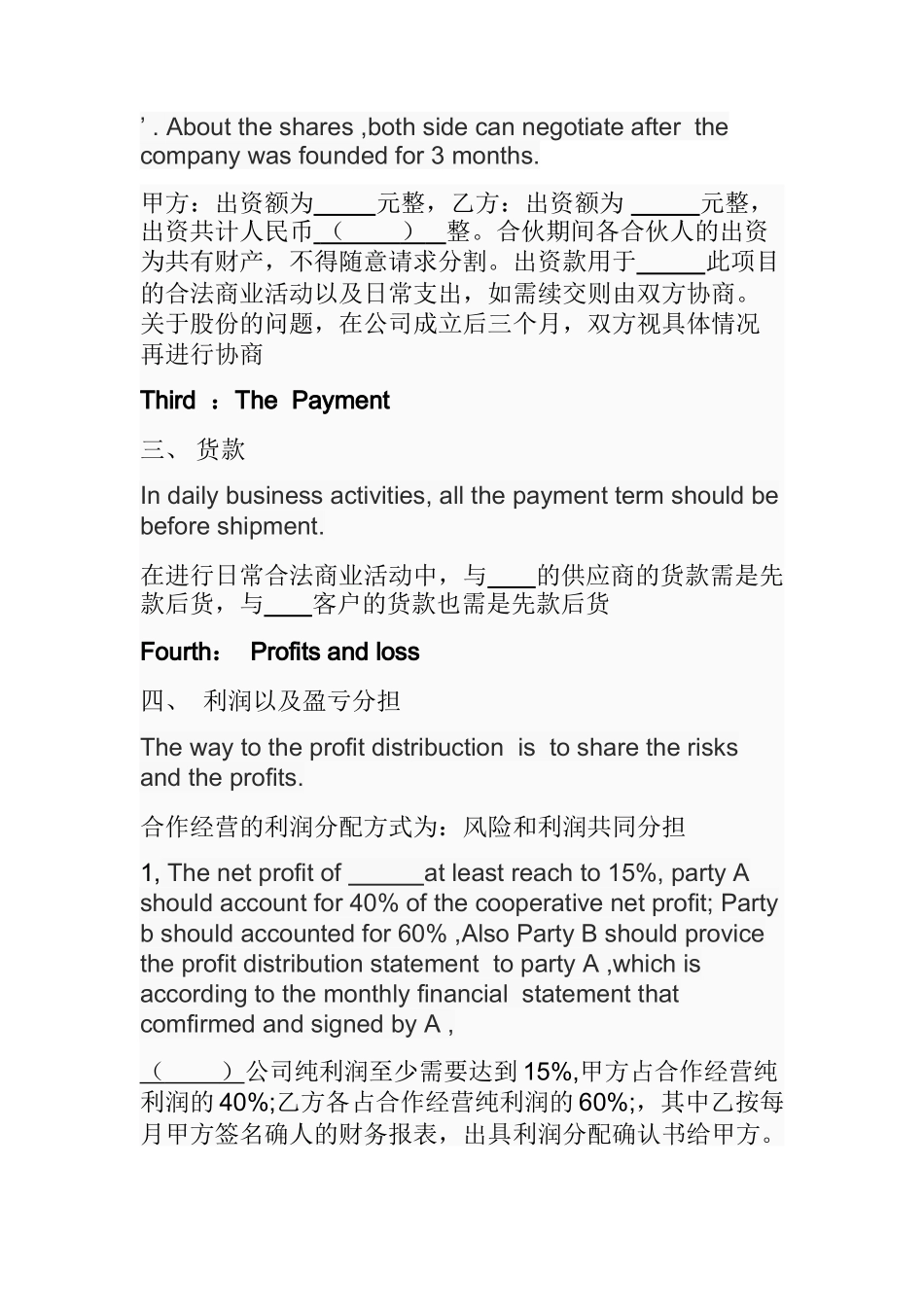 ’ . About the shares ,both side can negotiate after the company was founded for 3 months.

甲方：出资额为_____元整，乙方：出资额为 ______元整，出资共计人民币（ ）整。合伙期间各合伙人的出资为共有财产，不得随意请求分割。出资款用于______此项目的合法商业活动以及日常支出，如需续交则由双方协商。关于股份的问题，在公司成立后三个月，双方视具体情况再进行协商

Third ：The Payment

三、 货款

In daily business activities, all the payment term should be before shipment.

在进行日常合法商业活动中，与____的供应商的货款需是先款后货，与____客户的货款也需是先款后货

Fourth： Profits and loss

四、 利润以及盈亏分担

The way to the profit distribuction is to share the risks and the profits.

合作经营的利润分配方式为：风险和利润共同分担

1, The net profit of ______at least reach to 15%, party A should account for 40% of the cooperative net profit; Party b should accounted for 60% ,Also Party B should provice the profit distribution statement to party A ,which is according to the monthly financial statement that comfirmed and signed by A ,

（ ）公司纯利润至少需要达到 15%,甲方占合作经营纯利润的 40%;乙方各占合作经营纯利润的 60%;，其中乙按每月甲方签名确人的财务报表，出具利润分配确认书给甲方。